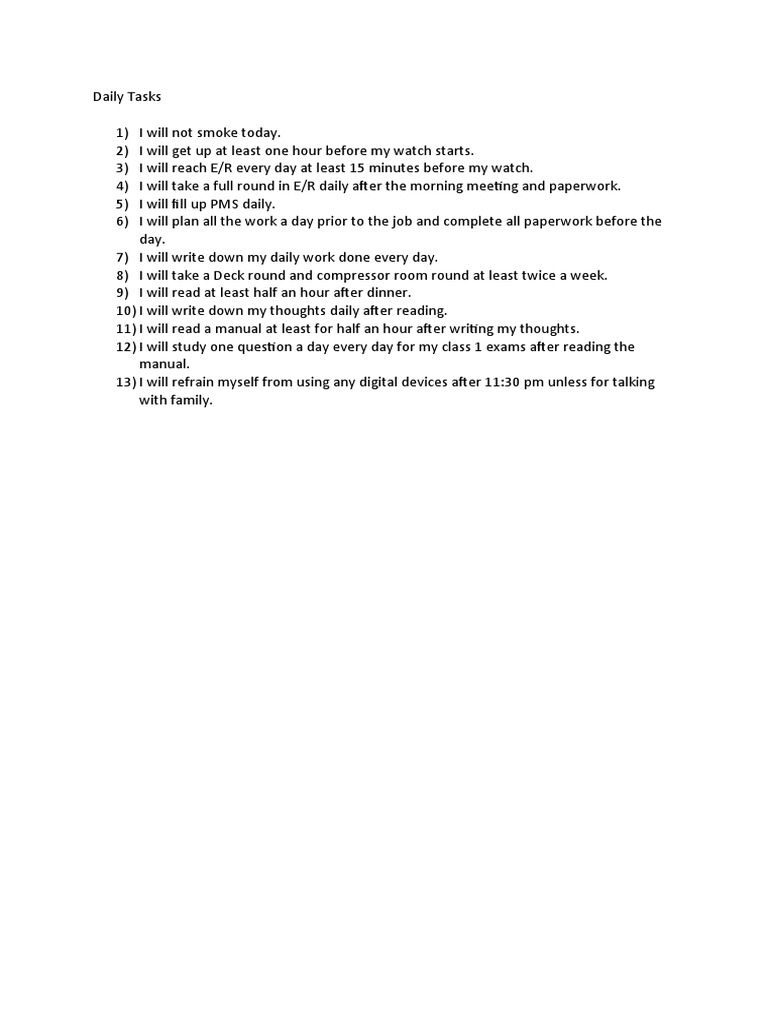 Daily Tasks

1) I will not smoke today.
2) I will get up at least one hour before my watch starts.
3) I will reach E/R every day at least 15 minutes before my watch.
4) I will take a full round in E/R daily after the morning meeting and paperwork.
5) I will fill up PMS daily.
6) I will plan all the work a day prior to the job and complete all paperwork before the day.
7) I will write down my daily work done every day.
8) I will take a Deck round and compressor room round at least twice a week.
9) I will read at least half an hour after dinner.
10) I will write down my thoughts daily after reading.
11) I will read a manual at least for half an hour after writing my thoughts.
12) I will study one question a day every day for my class 1 exams after reading the manual.
13) I will refrain myself from using any digital devices after 11:30 pm unless for talking with family.